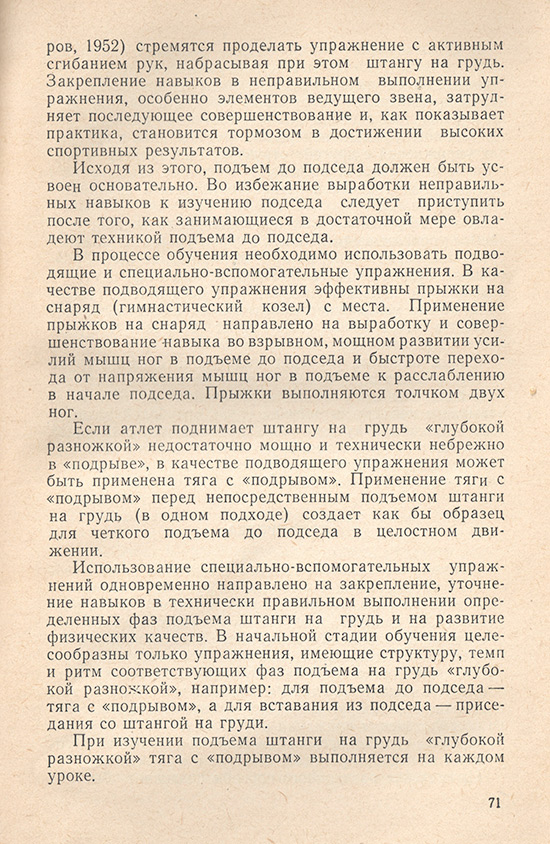 ров, 1952) стремятся проделать упражнение с активным сгибанием рук, набрасывая при этом штангу на грудь. Закрепление навыков в неправильном выполнении упражнения, особенно элементов ведущего звена, затрудняет последующее совершенствование и, как показывает практика, становится тормозом в достижении высоких спортивных результатов.

Исходя из этого, подъем до подседа должен быть усвоен основательно. Во избежание выработки неправильных навыков к изучению подседа следует приступить после того, как занимающиеся в достаточной мере овладеют техникой подъема до подседа.

В процессе обучения необходимо использовать подводящие и специально-вспомогательные упражнения. В качестве подводящего упражнения эффективны прыжки на снаряд (гимнастический козел) с места. Применение прыжков на снаряд направлено на выработку и совершенствование навыка во взрывном, мощном развитии усилий мышц ног в подъеме до подседа и быстроте перехода от напряжения мышц ног в подъеме к расслаблению в начале подседа. Прыжки выполняются толчком двух ног.

Если атлет поднимает штангу на грудь «глубокой разножкой» недостаточно мощно и технически небрежно в «подрыве», в качестве подводящего упражнения может быть применена тяга с «подрывом». Применение тяги с «подрывом» перед непосредственным подъемом штанги на грудь (в одном подходе) создает как бы образец для четкого подъема до подседа в целостном движении.

Использование специально-вспомогательных упражнений одновременно направлено на закрепление, уточнение навыков в технически правильном выполнении определенных фаз подъема штанги на грудь и на развитие физических качеств. В начальной стадии обучения целесообразны только упражнения, имеющие структуру, темп и ритм соответствующих фаз подъема на грудь «глубокой разножкой», например: для подъема до подседа — тяга с «подрывом», а для вставания из подседа — приседания со штангой на груди.

При изучении подъема штанги на грудь «глубокой разножкой» тяга с «подрывом» выполняется на каждом уроке.

71